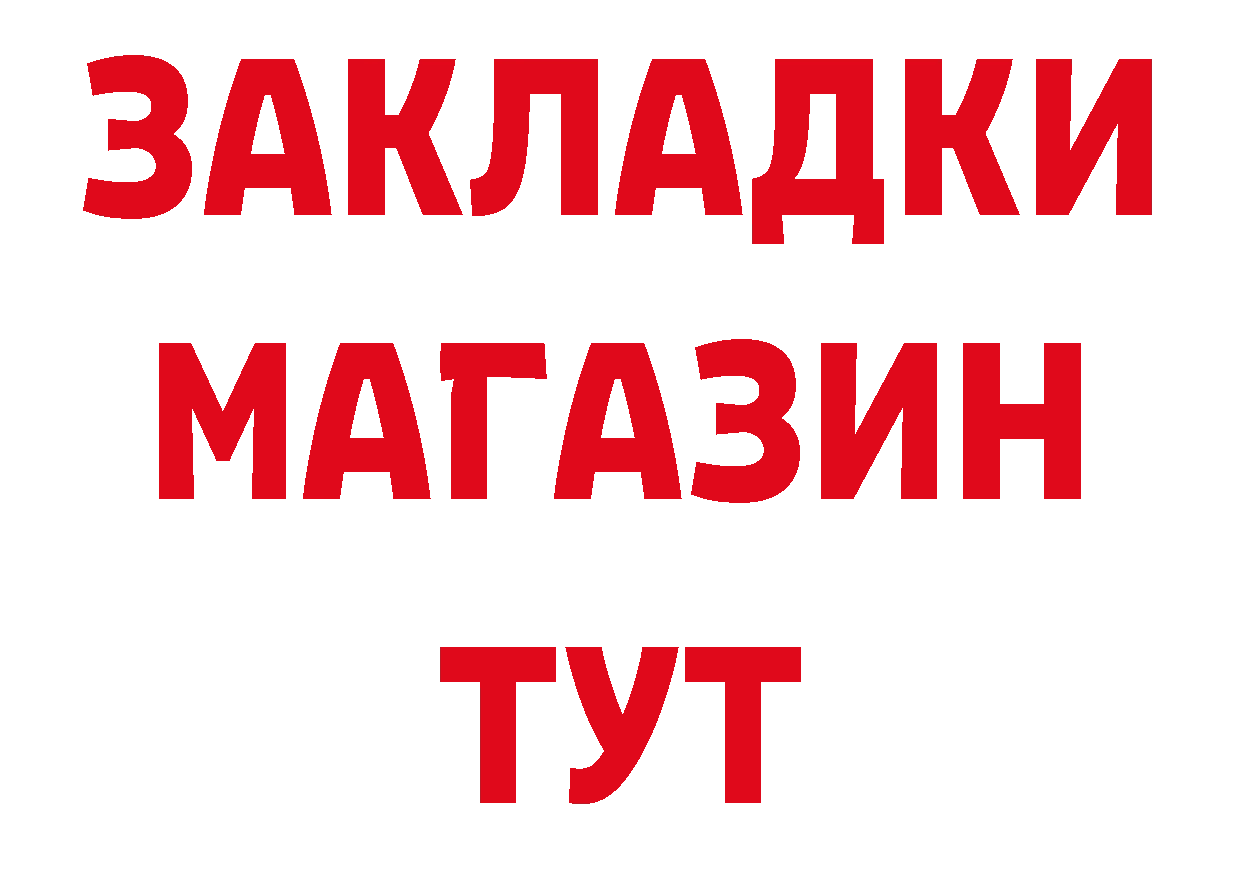 ЗАКЛАДКИ
МАГАЗИН
ТУТ